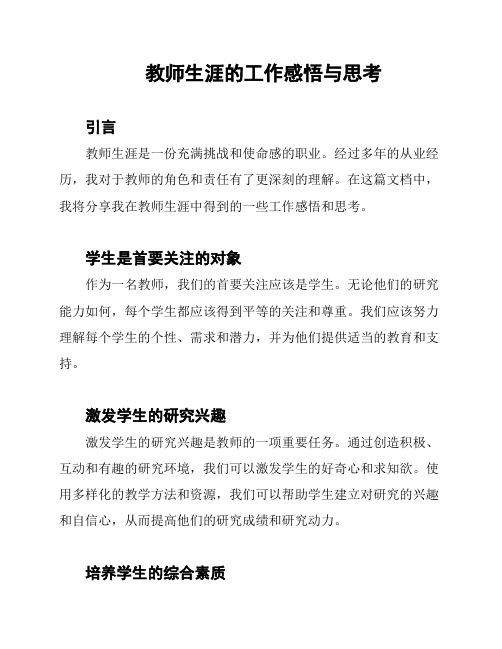 教师生涯的工作感悟与思考

引言

教师生涯是一份充满挑战和使命感的职业。经过多年的从业经历，我对于教师的角色和责任有了更深刻的理解。在这篇文档中，我将分享我在教师生涯中得到的一些工作感悟和思考。

学生是首要关注的对象

作为一名教师，我们的首要关注应该是学生。无论他们的研究能力如何，每个学生都应该得到平等的关注和尊重。我们应该努力理解每个学生的个性、需求和潜力，并为他们提供适当的教育和支持。

激发学生的研究兴趣

激发学生的研究兴趣是教师的一项重要任务。通过创造积极、互动和有趣的研究环境，我们可以激发学生的好奇心和求知欲。使用多样化的教学方法和资源，我们可以帮助学生建立对研究的兴趣和自信心，从而提高他们的研究成绩和研究动力。

培养学生的综合素质